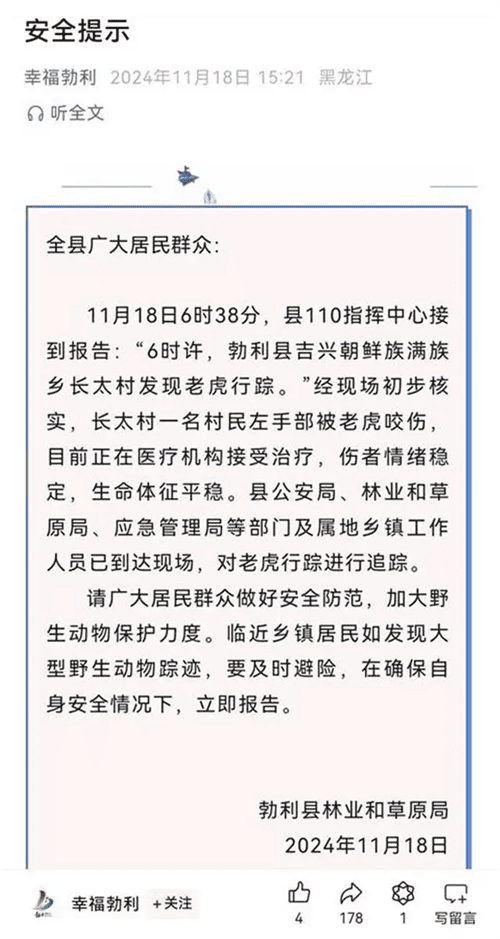 安全提示

幸福勃利 2024年11月18日 15:21 黑龙江

听全文

全县广大居民群众:

11月18日6时38分，县110指挥中心接到报告：“6时许，勃利县吉兴朝鲜族满族乡长太村发现老虎行踪。”经现场初步核实，长太村一名村民左手部被老虎咬伤，目前正在医疗机构接受治疗，伤者情绪稳定，生命体征平稳。县公安局、林业和草原局、应急管理局等部门及属地乡镇工作人员已到达现场，对老虎行踪进行追踪。

请广大居民群众做好安全防范，加大野生动物保护力度。临近乡镇居民如发现大型野生动物踪迹，要及时避险，在确保自身安全情况下，立即报告。

勃利县林业和草原局
2024年11月18日

幸福勃利 +关注 4 178 1 写留言